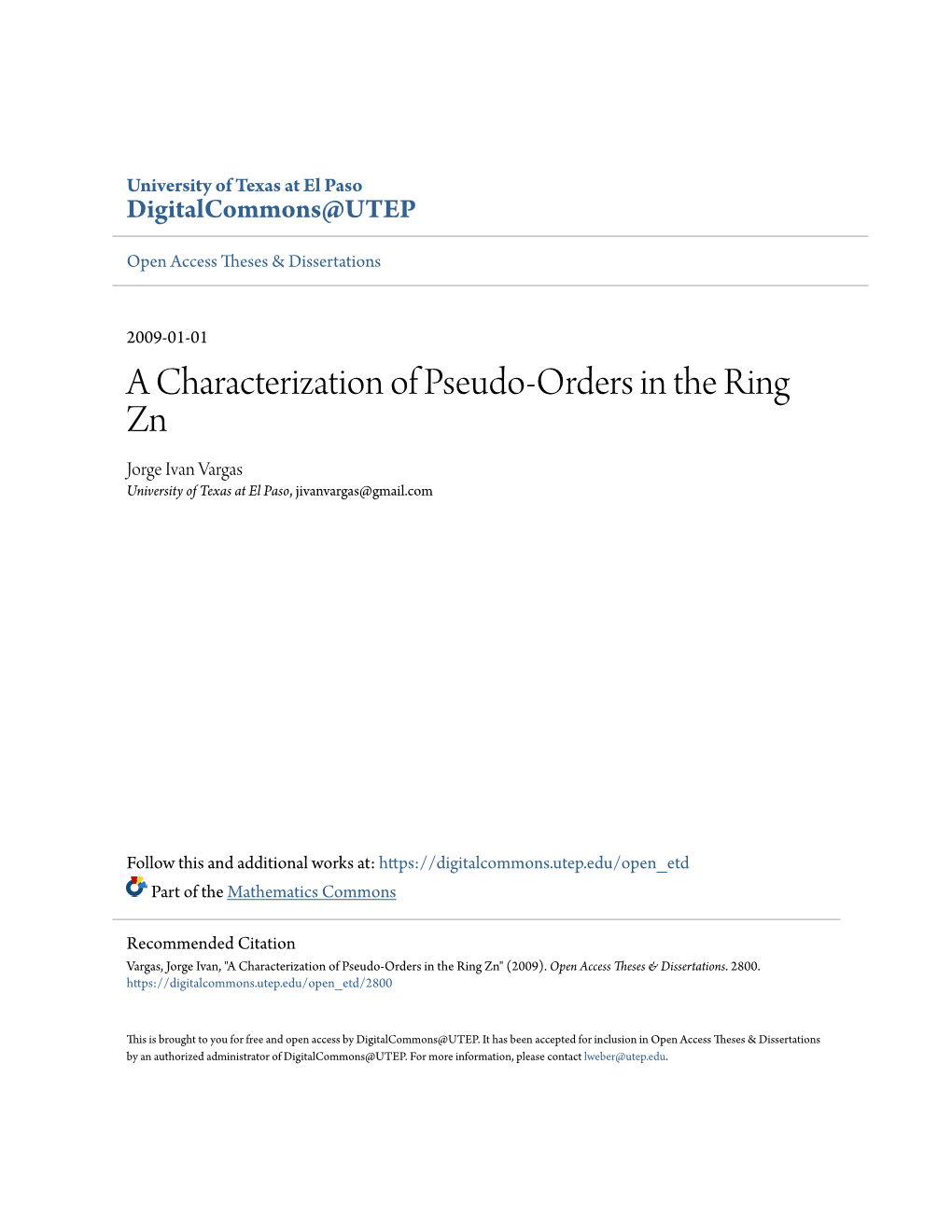 University of Texas at El Paso
DigitalCommons@UTEP

Open Access Theses & Dissertations

2009-01-01

A Characterization of Pseudo-Orders in the Ring Zn

Jorge Ivan Vargas
University of Texas at El Paso, jivanvargas@gmail.com

Follow this and additional works at: https://digitalcommons.utep.edu/open_etd

Part of the Mathematics Commons

Recommended Citation
Vargas, Jorge Ivan, "A Characterization of Pseudo-Orders in the Ring Zn" (2009). Open Access Theses & Dissertations. 2800.
https://digitalcommons.utep.edu/open_etd/2800

This is brought to you for free and open access by DigitalCommons@UTEP. It has been accepted for inclusion in Open Access Theses & Dissertations by an authorized administrator of DigitalCommons@UTEP. For more information, please contact lweber@utep.edu.